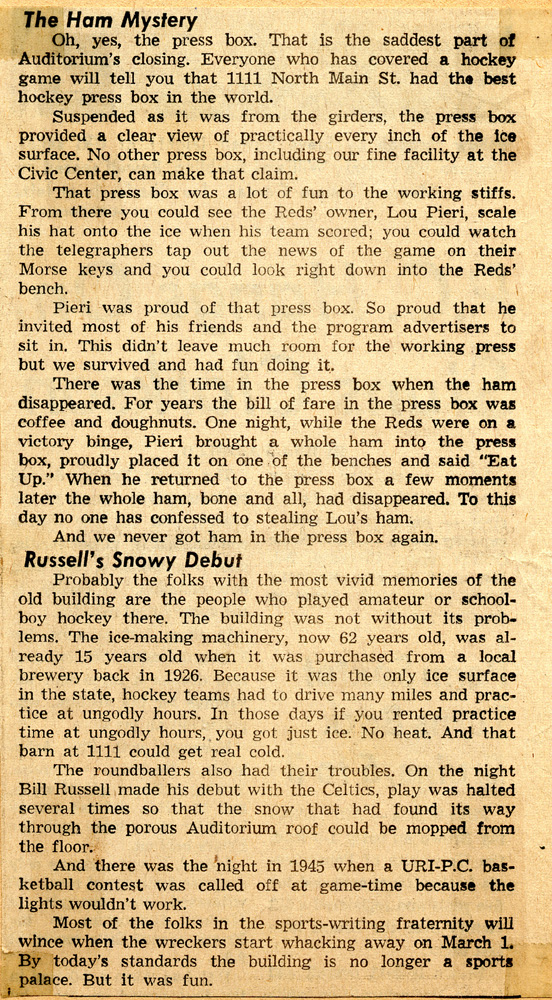 The Ham Mystery

Oh, yes, the press box. That is the saddest part of Auditorium's closing. Everyone who has covered a hockey game will tell you that 1111 North Main St. had the best hockey press box in the world.

Suspended as it was from the girders, the press box provided a clear view of practically every inch of the ice surface. No other press box, including our fine facility at the Civic Center, can make that claim.

That press box was a lot of fun to the working stiffs. From there you could see the Reds' owner, Lou Pieri, scale his hat onto the ice when his team scored; you could watch the telegraphers tap out the news of the game on their Morse keys and you could look right down into the Reds' bench.

Pieri was proud of that press box. So proud that he invited most of his friends and the program advertisers to sit in. This didn't leave much room for the working press but we survived and had fun doing it.

There was the time in the press box when the ham disappeared. For years the bill of fare in the press box was coffee and doughnuts. One night, while the Reds were on a victory binge, Pieri brought a whole ham into the press box, proudly placed it on one of the benches and said "Eat Up." When he returned to the press box a few moments later the whole ham, bone and all, had disappeared. To this day no one has confessed to stealing Lou's ham.

And we never got ham in the press box again.

Russell's Snowy Debut

Probably the folks with the most vivid memories of the old building are the people who played amateur or schoolboy hockey there. The building was not without its problems. The ice-making machinery, now 62 years old, was already 15 years old when it was purchased from a local brewery back in 1926. Because it was the only ice surface in the state, hockey teams had to drive many miles and practice at ungodly hours. In those days if you rented practice time at ungodly hours, you got just ice. No heat. And that barn at 1111 could get real cold.

The roundballers also had their troubles. On the night Bill Russell made his debut with the Celtics, play was halted several times so that the snow that had found its way through the porous Auditorium roof could be mopped from the floor.

And there was the night in 1945 when a URI-P.C. basketball contest was called off at game-time because the lights wouldn't work.

Most of the folks in the sports-writing fraternity will wince when the wreckers start whacking away on March 1. By today's standards the building is no longer a sports palace. But it was fun.